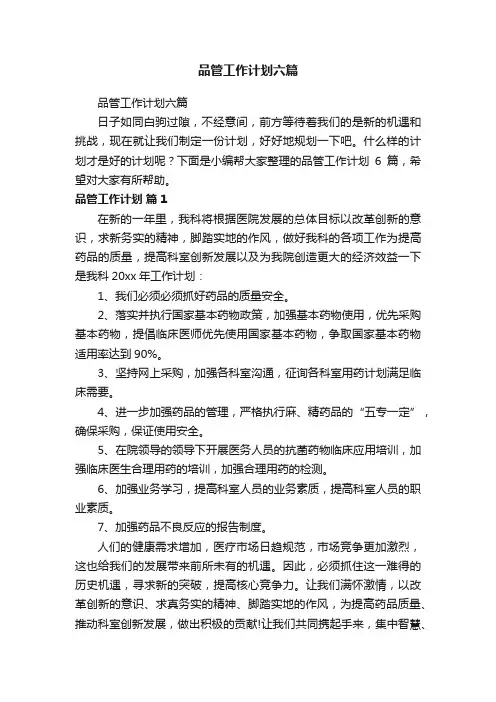 品管工作计划六篇

品管工作计划六篇

日子如同白驹过隙，不经意间，前方等待着我们的是新的机遇和挑战，现在就让我们制定一份计划，好好地规划一下吧。什么样的计划才是好的计划呢？下面是小编帮大家整理的品管工作计划 6 篇，希望对大家有所帮助。

品管工作计划 篇 1

在新的一年里，我科将根据医院发展的总体目标以改革创新的意识，求新务实的精神，脚踏实地的作风，做好我科的各项工作为提高药品的质量，提高科室创新发展以及为我院创造更大的经济效益一下是我科 20xx 年工作计划：

1、我们必须必须抓好药品的质量安全。

2、落实并执行国家基本药物政策，加强基本药物使用，优先采购基本药物，提倡临床医师优先使用国家基本药物，争取国家基本药物适用率达到 90%。

3、坚持网上采购，加强各科室沟通，征询各科室用药计划满足临床需要。

4、进一步加强药品的管理，严格执行麻、精药品的“五专一定”，确保采购，保证使用安全。

5、在院领导的领导下开展医务人员的抗菌药物临床应用培训，加强临床医生合理用药的培训，加强合理用药的检测。

6、加强业务学习，提高科室人员的业务素质，提高科室人员的职业素质。

7、加强药品不良反应的报告制度。

人们的健康需求增加，医疗市场日趋规范，市场竞争更加激烈，这也给我们的发展带来前所未有的机遇。因此，必须抓住这一难得的历史机遇，寻求新的突破，提高核心竞争力。让我们满怀激情，以改革创新的意识、求真务实的精神、脚踏实地的作风，为提高药品质量、推动科室创新发展，做出积极的贡献!让我们共同携起手来，集中智慧、